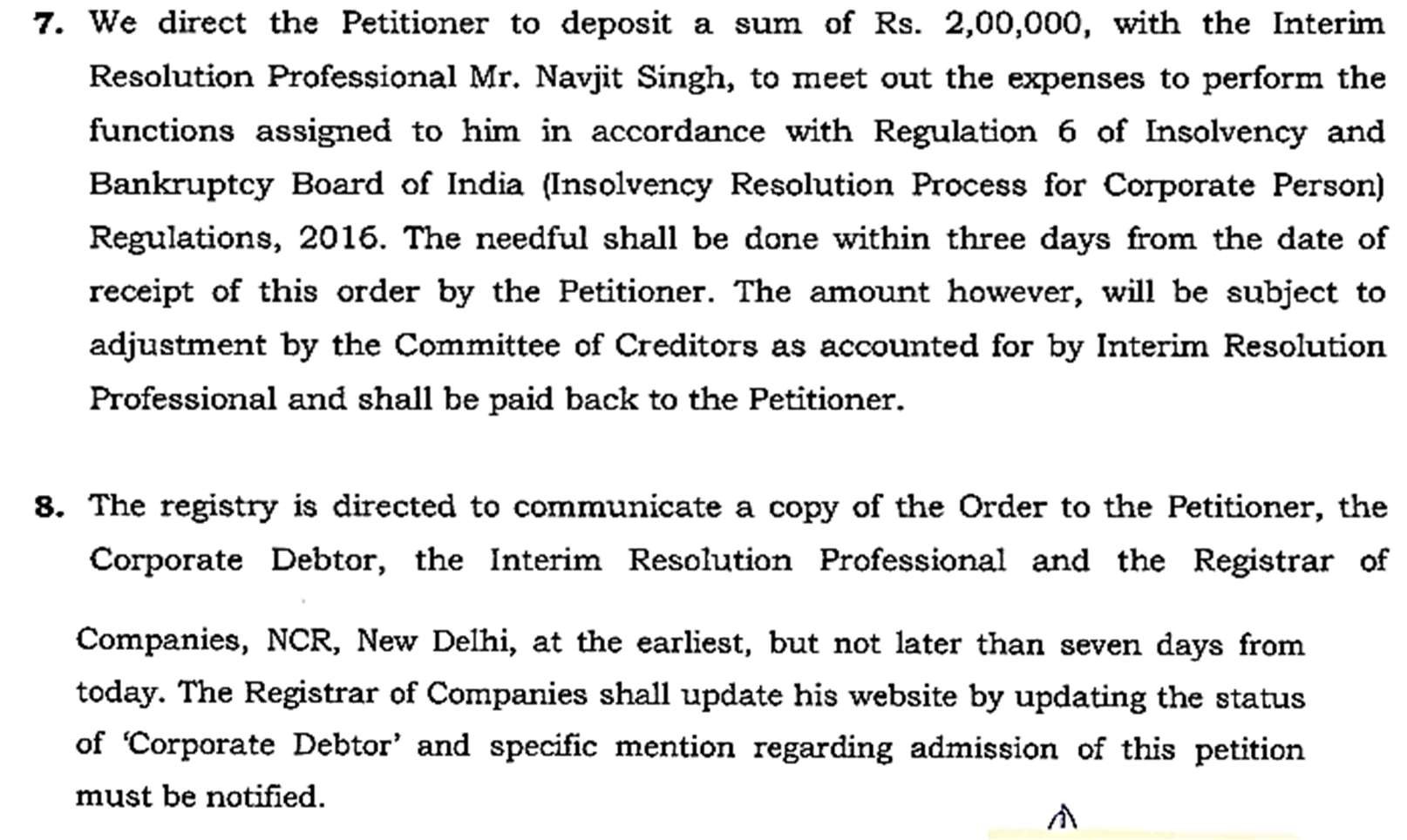 7. We direct the Petitioner to deposit a sum of Rs. 2,00,000, with the Interim Resolution Professional Mr. Navjit Singh, to meet out the expenses to perform the functions assigned to him in accordance with Regulation 6 of Insolvency and Bankruptcy Board of India (Insolvency Resolution Process for Corporate Person) Regulations, 2016. The needful shall be done within three days from the date of receipt of this order by the Petitioner. The amount however, will be subject to adjustment by the Committee of Creditors as accounted for by Interim Resolution Professional and shall be paid back to the Petitioner.

8. The registry is directed to communicate a copy of the Order to the Petitioner, the Corporate Debtor, the Interim Resolution Professional and the Registrar of

Companies, NCR, New Delhi, at the earliest, but not later than seven days from today. The Registrar of Companies shall update his website by updating the status of 'Corporate Debtor' and specific mention regarding admission of this petition must be notified.